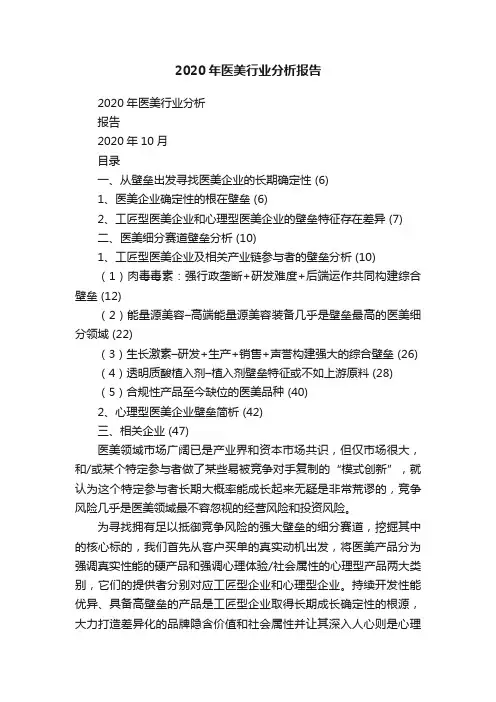 2020年医美行业分析报告

2020年医美行业分析

报告

2020年10月

目录

一、从壁垒出发寻找医美企业的长期确定性 (6)

1、医美企业确定性的根在壁垒 (6)

2、工匠型医美企业和心理型医美企业的壁垒特征存在差异 (7)

二、医美细分赛道壁垒分析 (10)

1、工匠型医美企业及相关产业链参与者的壁垒分析 (10)

（1）肉毒毒素：强行政垄断+研发难度+后端运作共同构建综合壁垒 (12)

（2）能量源美容–高端能量源美容装备几乎是壁垒最高的医美细分领域 (22)

（3）生长激素–研发+生产+销售+声誉构建强大的综合壁垒 (26)

（4）透明质酸植入剂–植入剂壁垒特征或不如上游原料 (28)

（5）合规性产品至今缺位的医美品种 (40)

2、心理型医美企业壁垒简析 (42)

三、相关企业 (47)

医美领域市场广阔已是产业界和资本市场共识，但仅市场很大，和/或某个特定参与者做了某些易被竞争对手复制的“模式创新”，就认为这个特定参与者长期大概率能成长起来无疑是非常荒谬的，竞争风险几乎是医美领域最不容忽视的经营风险和投资风险。

为寻找拥有足以抵御竞争风险的强大壁垒的细分赛道，挖掘其中的核心标的，我们首先从客户买单的真实动机出发，将医美产品分为强调真实性能的硬产品和强调心理体验/社会属性的心理型产品两大类别，它们的提供者分别对应工匠型企业和心理型企业。持续开发性能优异、具备高壁垒的产品是工匠型企业取得长期成长确定性的根源，大力打造差异化的品牌隐含价值和社会属性并让其深入人心则是心理